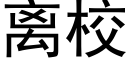 离校